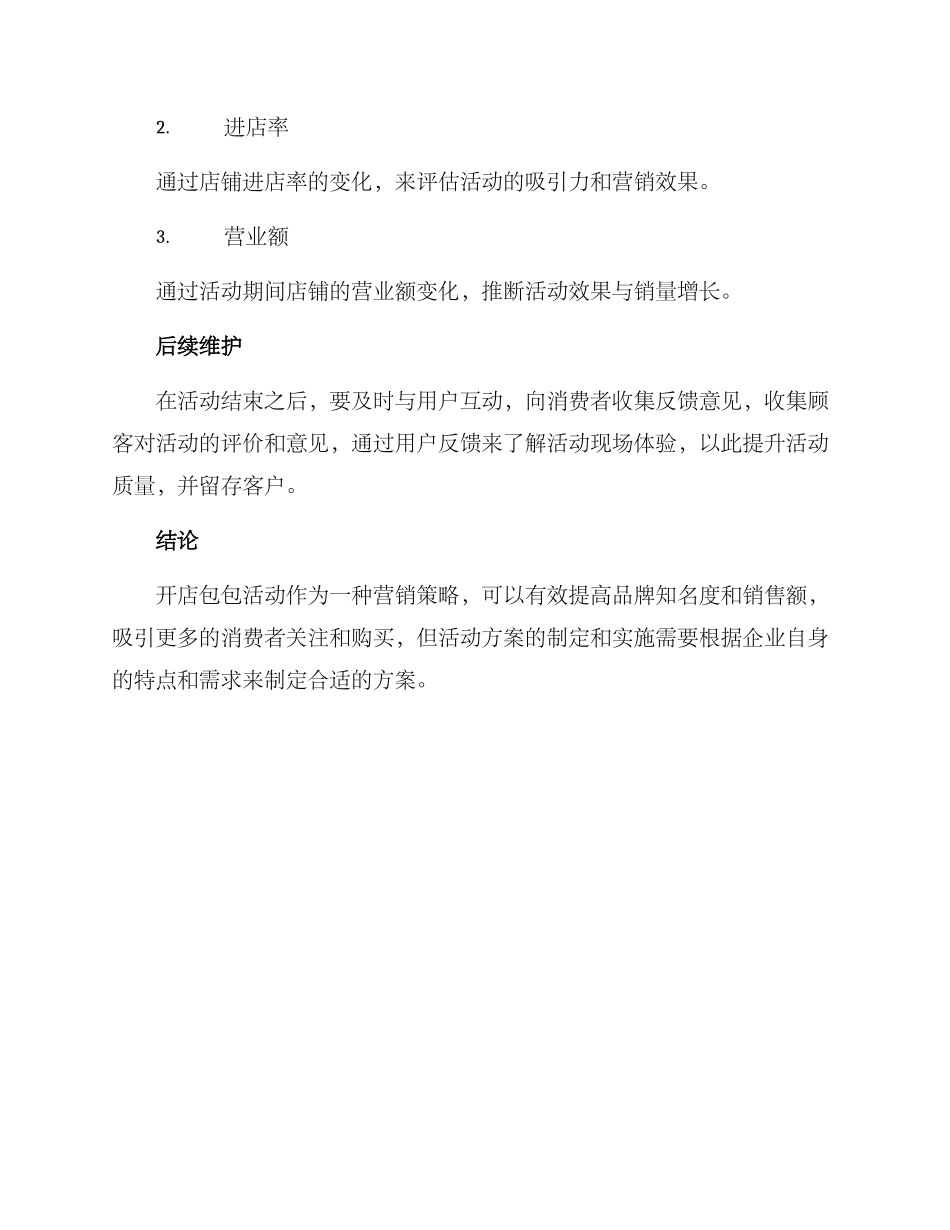 2. 进店率

通过店铺进店率的变化，来评估活动的吸引力和营销效果。

3. 营业额

通过活动期间店铺的营业额变化，推断活动效果与销量增长。

后续维护

在活动结束之后，要及时与用户互动，向消费者收集反馈意见，收集顾客对活动的评价和意见，通过用户反馈来了解活动现场体验，以此提升活动质量，并留存客户。

结论

开店包包活动作为一种营销策略，可以有效提高品牌知名度和销售额，吸引更多的消费者关注和购买，但活动方案的制定和实施需要根据企业自身的特点和需求来制定合适的方案。